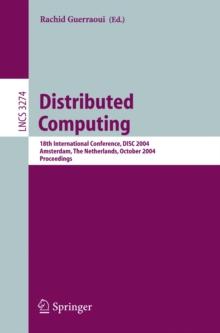 Rachid Guerraoui (Ed.)

LNCS 3274

Distributed Computing

18th International Conference, DISC 2004
Amsterdam, The Netherlands, October 2004
Proceedings

Springer